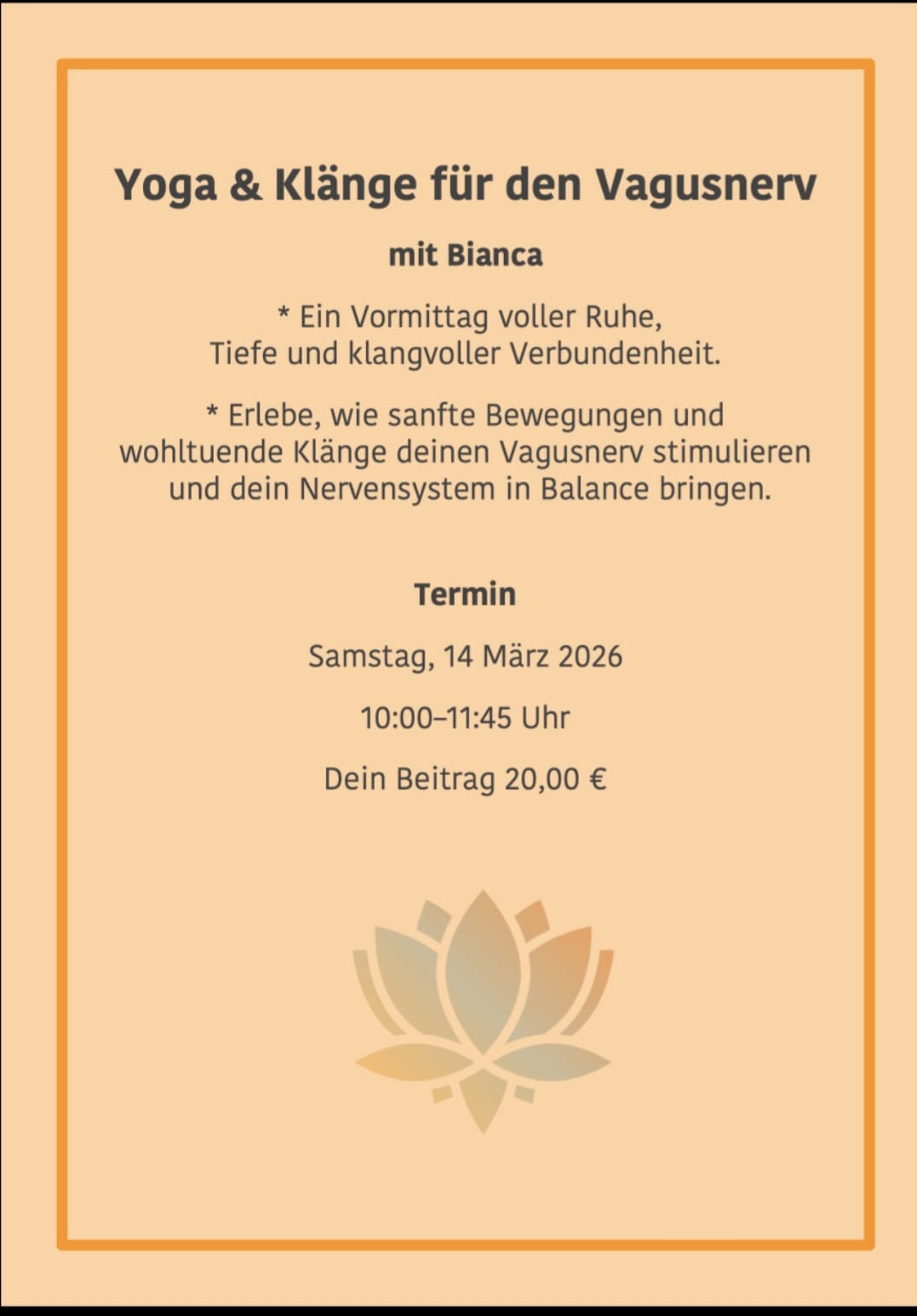 Yoga & Klänge für den Vagusnerv

mit Bianca

* Ein Vormittag voller Ruhe, Tiefe und klangvoller Verbundenheit.

* Erlebe, wie sanfte Bewegungen und wohltuende Klänge deinen Vagusnerv stimulieren und dein Nervensystem in Balance bringen.

Termin

Samstag, 14 März 2026

10:00–11:45 Uhr

Dein Beitrag 20,00 €